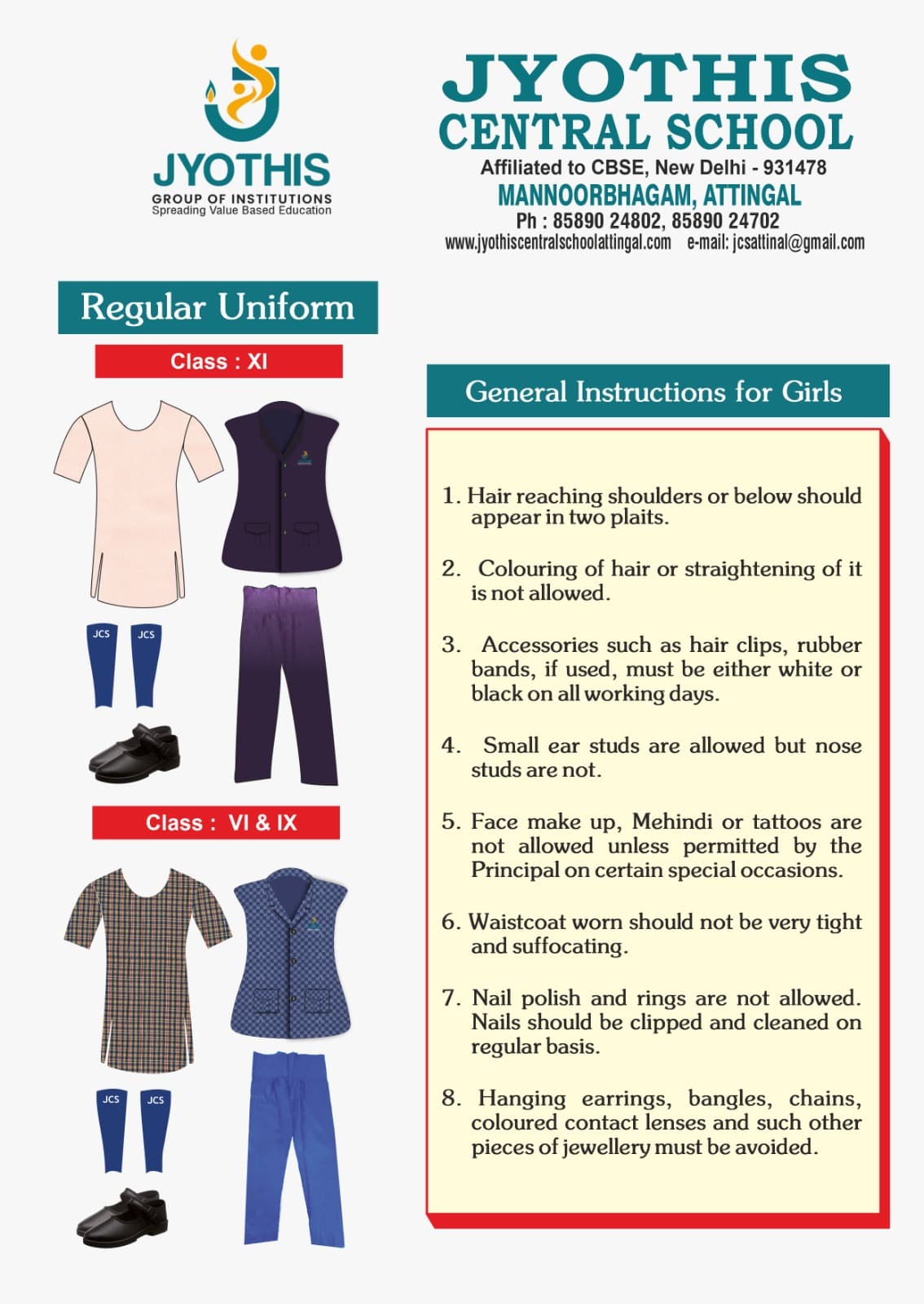 JYOTHIS
GROUP OF INSTITUTIONS
Spreading Value Based Education

JYOTHIS
CENTRAL SCHOOL
Affiliated to CBSE, New Delhi - 931478
MANNOORBHAGAM, ATTINGAL
Ph : 85890 24802, 85890 24702
www.jyothiscentralschoolattingal.com e-mail: jcsattinal@gmail.com

Regular Uniform

Class : XI

JCS JCS

Class : VI & IX

JCS JCS

General Instructions for Girls

1. Hair reaching shoulders or below should appear in two plaits.

2. Colouring of hair or straightening of it is not allowed.

3. Accessories such as hair clips, rubber bands, if used, must be either white or black on all working days.

4. Small ear studs are allowed but nose studs are not.

5. Face make up, Mehindi or tattoos are not allowed unless permitted by the Principal on certain special occasions.

6. Waistcoat worn should not be very tight and suffocating.

7. Nail polish and rings are not allowed. Nails should be clipped and cleaned on regular basis.

8. Hanging earrings, bangles, chains, coloured contact lenses and such other pieces of jewellery must be avoided.